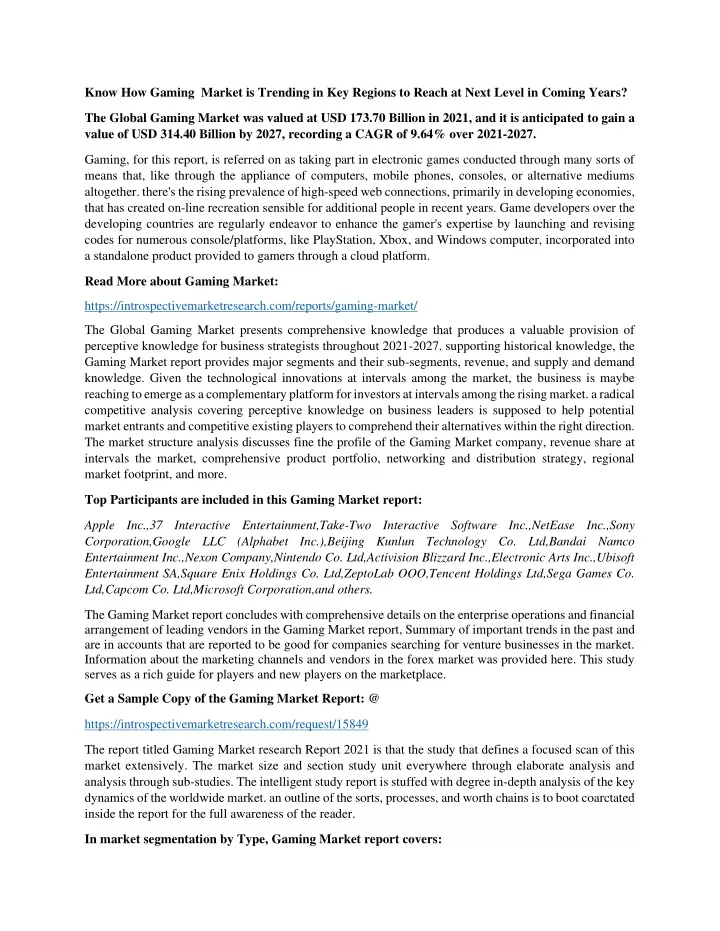 Know How Gaming Market is Trending in Key Regions to Reach at Next Level in Coming Years?

The Global Gaming Market was valued at USD 173.70 Billion in 2021, and it is anticipated to gain a value of USD 314.40 Billion by 2027, recording a CAGR of 9.64% over 2021-2027.

Gaming, for this report, is referred on as taking part in electronic games conducted through many sorts of means that, like through the appliance of computers, mobile phones, consoles, or alternative mediums altogether. there's the rising prevalence of high-speed web connections, primarily in developing economies, that has created on-line recreation sensible for additional people in recent years. Game developers over the developing countries are regularly endeavor to enhance the gamer's expertise by launching and revising codes for numerous console/platforms, like PlayStation, Xbox, and Windows computer, incorporated into a standalone product provided to gamers through a cloud platform.

Read More about Gaming Market:

https://introspectivemarketresearch.com/reports/gaming-market/

The Global Gaming Market presents comprehensive knowledge that produces a valuable provision of perceptive knowledge for business strategists throughout 2021-2027. supporting historical knowledge, the Gaming Market report provides major segments and their sub-segments, revenue, and supply and demand knowledge. Given the technological innovations at intervals among the market, the business is maybe reaching to emerge as a complementary platform for investors at intervals among the rising market. a radical competitive analysis covering perceptive knowledge on business leaders is supposed to help potential market entrants and competitive existing players to comprehend their alternatives within the right direction. The market structure analysis discusses fine the profile of the Gaming Market company, revenue share at intervals the market, comprehensive product portfolio, networking and distribution strategy, regional market footprint, and more.

Top Participants are included in this Gaming Market report:

Apple Inc.,37 Interactive Entertainment,Take-Two Interactive Software Inc.,NetEase Inc.,Sony Corporation,Google LLC (Alphabet Inc.),Beijing Kunlun Technology Co. Ltd,Bandai Namco Entertainment Inc.,Nexon Company,Nintendo Co. Ltd,Activision Blizzard Inc.,Electronic Arts Inc.,Ubisoft Entertainment SA,Square Enix Holdings Co. Ltd,ZeptoLab OOO,Tencent Holdings Ltd,Sega Games Co. Ltd,Capcom Co. Ltd,Microsoft Corporation,and others.

The Gaming Market report concludes with comprehensive details on the enterprise operations and financial arrangement of leading vendors in the Gaming Market report, Summary of important trends in the past and are in accounts that are reported to be good for companies searching for venture businesses in the market. Information about the marketing channels and vendors in the forex market was provided here. This study serves as a rich guide for players and new players on the marketplace.

Get a Sample Copy of the Gaming Market Report: @

https://introspectivemarketresearch.com/request/15849

The report titled Gaming Market research Report 2021 is that the study that defines a focused scan of this market extensively. The market size and section study unit everywhere through elaborate analysis and analysis through sub-studies. The intelligent study report is stuffed with degree in-depth analysis of the key dynamics of the worldwide market. an outline of the sorts, processes, and worth chains is to boot coarctated inside the report for the full awareness of the reader.

In market segmentation by Type, Gaming Market report covers: